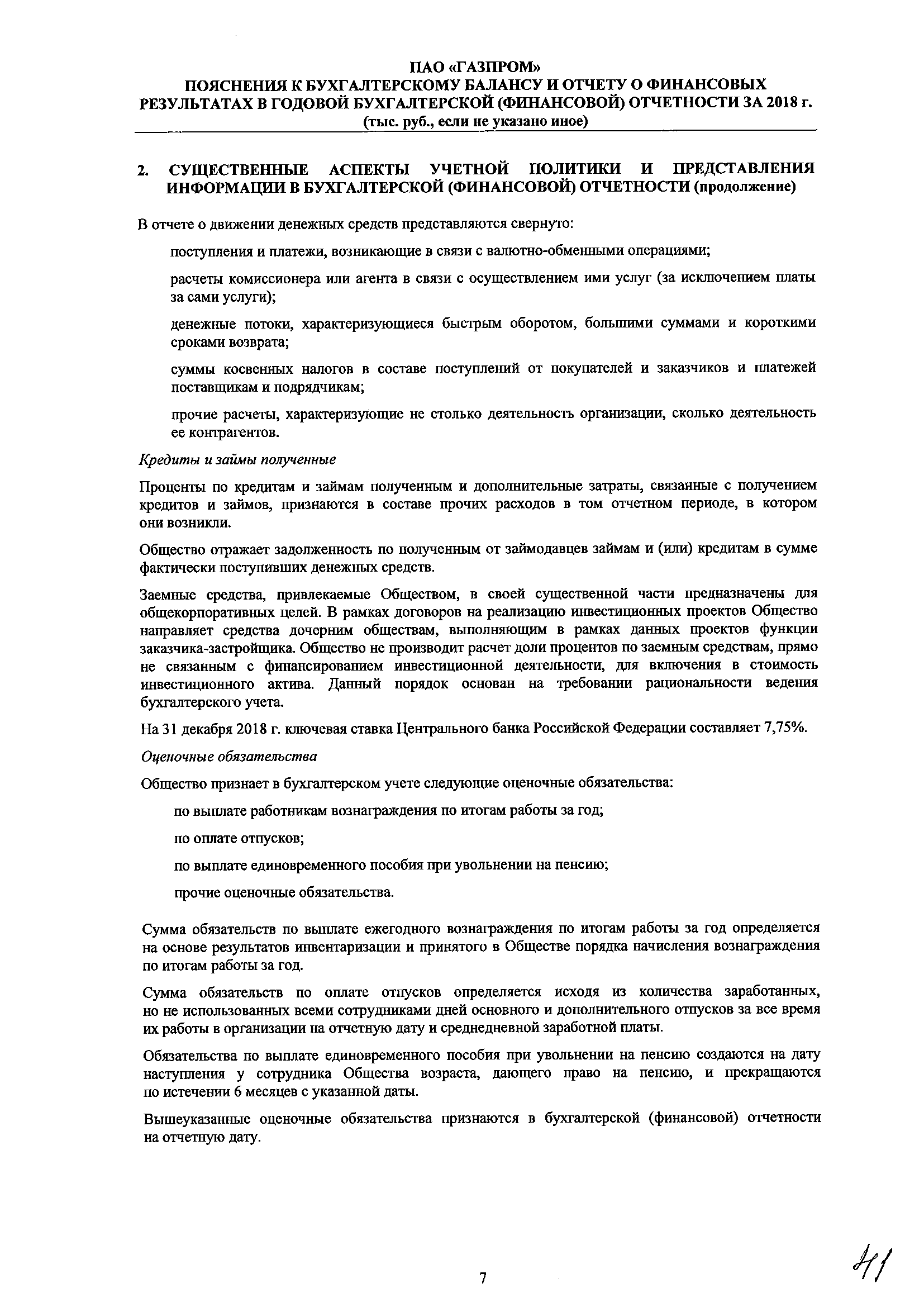 ПАО «ГАЗПРОМ»
ПОЯСНЕНИЯ К БУХГАЛТЕРСКОМУ БАЛАНСУ И ОТЧЕТУ О ФИНАНСОВЫХ РЕЗУЛЬТАТАХ В ГОДОВОЙ БУХГАЛТЕРСКОЙ (ФИНАНСОВОЙ) ОТЧЕТНОСТИ ЗА 2018 г.
(тыс. руб., если не указано иное)

2. СУЩЕСТВЕННЫЕ АСПЕКТЫ УЧЕТНОЙ ПОЛИТИКИ И ПРЕДСТАВЛЕНИЯ ИНФОРМАЦИИ В БУХГАЛТЕРСКОЙ (ФИНАНСОВОЙ) ОТЧЕТНОСТИ (продолжение)

В отчете о движении денежных средств представляются свернуто:

поступления и платежи, возникающие в связи с валютно-обменными операциями;

расчеты комиссионера или агента в связи с осуществлением ими услуг (за исключением платы за сами услуги);

денежные потоки, характеризующиеся быстрым оборотом, большими суммами и короткими сроками возврата;

суммы косвенных налогов в составе поступлений от покупателей и заказчиков и платежей поставщикам и подрядчикам;

прочие расчеты, характеризующие не столько деятельность организации, сколько деятельность ее контрагентов.

Кредиты и займы полученные

Проценты по кредитам и займам полученным и дополнительные затраты, связанные с получением кредитов и займов, признаются в составе прочих расходов в том отчетном периоде, в котором они возникли.

Общество отражает задолженность по полученным от займодавцев займам и (или) кредитам в сумме фактически поступивших денежных средств.

Заемные средства, привлекаемые Обществом, в своей существенной части предназначены для общекорпоративных целей. В рамках договоров на реализацию инвестиционных проектов Общество направляет средства дочерним обществам, выполняющим в рамках данных проектов функции заказчика-застройщика. Общество не производит расчет доли процентов по заемным средствам, прямо не связанным с финансированием инвестиционной деятельности, для включения в стоимость инвестиционного актива. Данный порядок основан на требовании рациональности ведения бухгалтерского учета.

На 31 декабря 2018 г. ключевая ставка Центрального банка Российской Федерации составляет 7,75%.

Оценочные обязательства

Общество признает в бухгалтерском учете следующие оценочные обязательства:

по выплате работникам вознаграждения по итогам работы за год;

по оплате отпусков;

по выплате единовременного пособия при увольнении на пенсию;

прочие оценочные обязательства.

Сумма обязательств по выплате ежегодного вознаграждения по итогам работы за год определяется на основе результатов инвентаризации и принятого в Обществе порядка начисления вознаграждения по итогам работы за год.

Сумма обязательств по оплате отпусков определяется исходя из количества заработанных, но не использованных всеми сотрудниками дней основного и дополнительного отпусков за все время их работы в организации на отчетную дату и среднедневной заработной платы.

Обязательства по выплате единовременного пособия при увольнении на пенсию создаются на дату наступления у сотрудника Общества возраста, дающего право на пенсию, и прекращаются по истечении 6 месяцев с указанной даты.

Вышеуказанные оценочные обязательства признаются в бухгалтерской (финансовой) отчетности на отчетную дату.

7

41